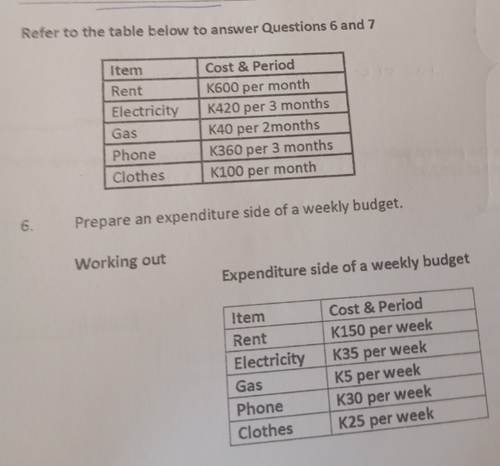 Refer to the table below to answer Questions 6 and 7

| Item | Cost & Period |
|---|---|
| Rent | K600 per month |
| Electricity | K420 per 3 months |
| Gas | K40 per 2months |
| Phone | K360 per 3 months |
| Clothes | K100 per month |

6. Prepare an expenditure side of a weekly budget.

Working out

Expenditure side of a weekly budget

| Item | Cost & Period |
|---|---|
| Rent | K150 per week |
| Electricity | K35 per week |
| Gas | K5 per week |
| Phone | K30 per week |
| Clothes | K25 per week |